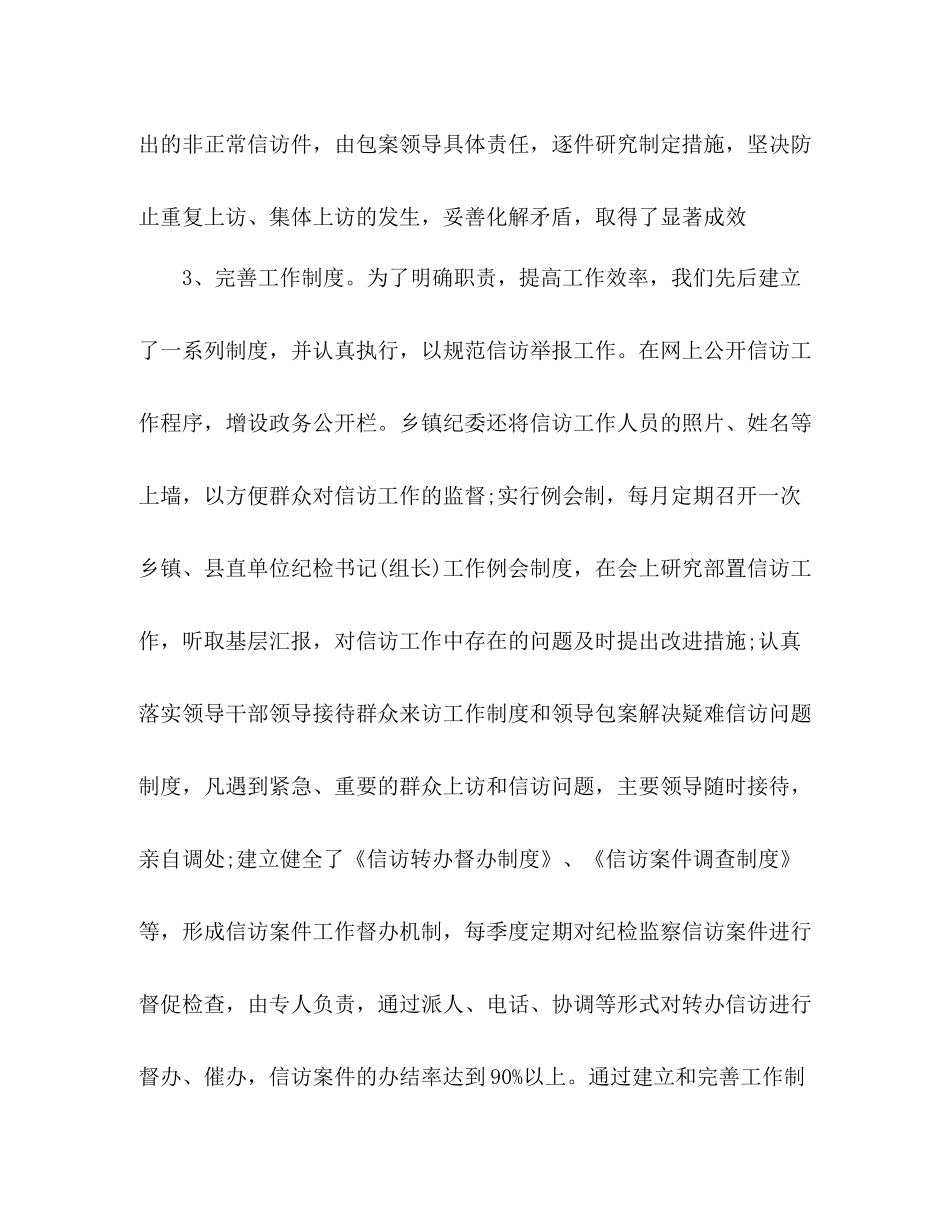 出的非正常信访件，由包案领导具体责任，逐件研究制定措施，坚决防止重复上访、集体上访的发生，妥善化解矛盾，取得了显著成效

3、完善工作制度。为了明确职责，提高工作效率，我们先后建立了一系列制度，并认真执行，以规范信访举报工作。在网上公开信访工作程序，增设政务公开栏。乡镇纪委还将信访工作人员的照片、姓名等上墙，以方便群众对信访工作的监督;实行例会制，每月定期召开一次乡镇、县直单位纪检书记(组长)工作例会制度，在会上研究部置信访工作，听取基层汇报，对信访工作中存在的问题及时提出改进措施;认真落实领导干部领导接待群众来访工作制度和领导包案解决疑难信访问题制度，凡遇到紧急、重要的群众上访和信访问题，主要领导随时接待，亲自调处;建立健全了《信访转办督办制度》、《信访案件调查制度》等，形成信访案件工作督办机制，每季度定期对纪检监察信访案件进行督促检查，由专人负责，通过派人、电话、协调等形式对转办信访进行督办、催办，信访案件的办结率达到90%以上。通过建立和完善工作制